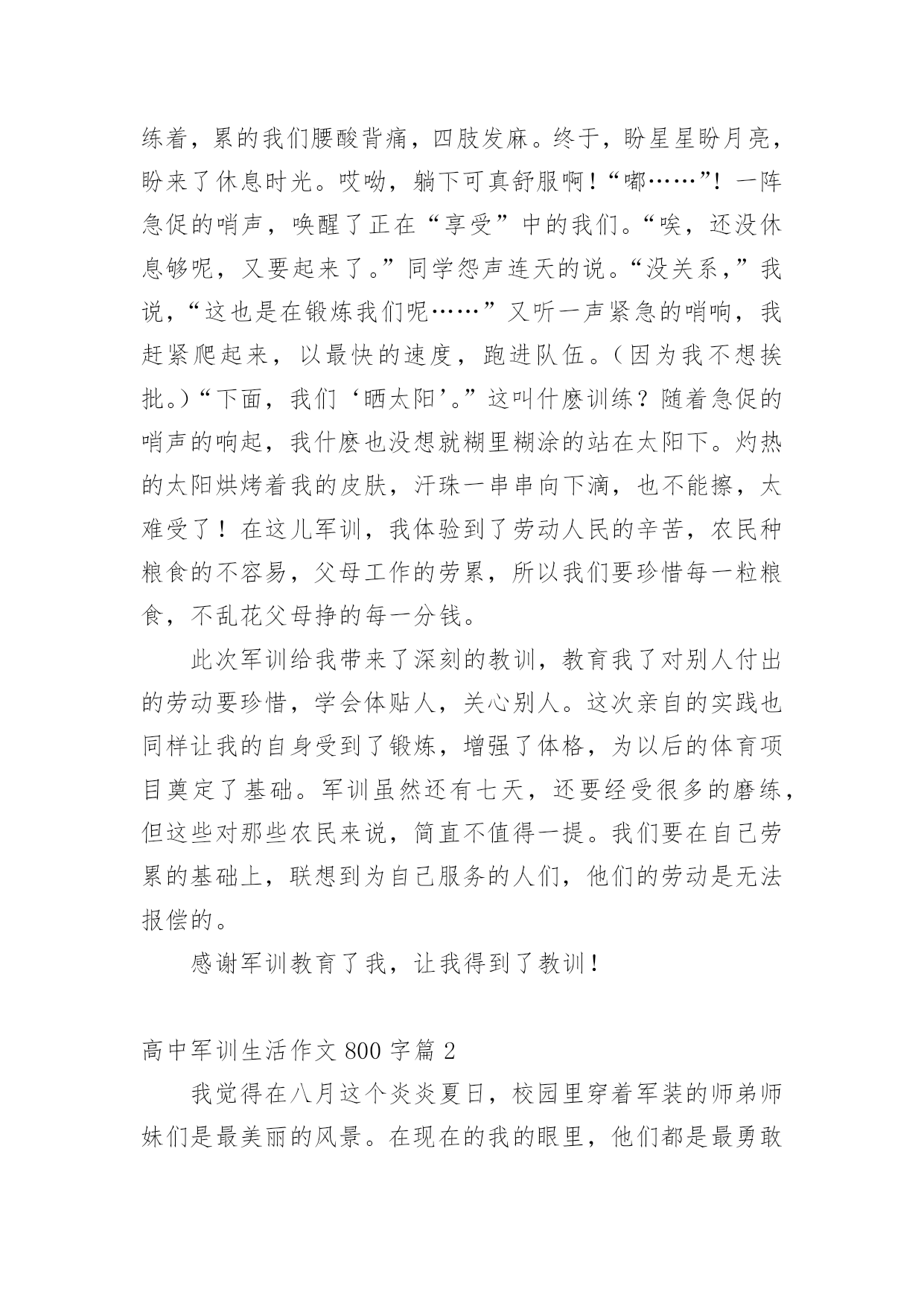 练着，累的我们腰酸背痛，四肢发麻。终于，盼星星盼月亮，盼来了休息时光。哎呦，躺下可真舒服啊！“嘟……”！一阵急促的哨声，唤醒了正在“享受”中的我们。“唉，还没休息够呢，又要起来了。”同学怨声连天的说。“没关系，”我说，“这也是在锻炼我们呢……”又听一声紧急的哨响，我赶紧爬起来，以最快的速度，跑进队伍。（因为我不想挨批。）“下面，我们‘晒太阳’。”这叫什麽训练？随着急促的哨声的响起，我什麽也没想就糊里糊涂的站在太阳下。灼热的太阳烘烤着我的皮肤，汗珠一串串向下滴，也不能擦，太难受了！在这儿军训，我体验到了劳动人民的辛苦，农民种粮食的不容易，父母工作的劳累，所以我们要珍惜每一粒粮食，不乱花父母挣的每一分钱。

此次军训给我带来了深刻的教训，教育我了对别人付出的劳动要珍惜，学会体贴人，关心别人。这次亲自的实践也同样让我的自身受到了锻炼，增强了体格，为以后的体育项目奠定了基础。军训虽然还有七天，还要经受很多的磨练，但这些对那些农民来说，简直不值得一提。我们要在自己劳累的基础上，联想到为自己服务的人们，他们的劳动是无法报偿的。

感谢军训教育了我，让我得到了教训！

高中军训生活作文 800 字篇 2

我觉得在八月这个炎炎夏日，校园里穿着军装的师弟师妹们是最美丽的风景。在现在的我的眼里，他们都是最勇敢